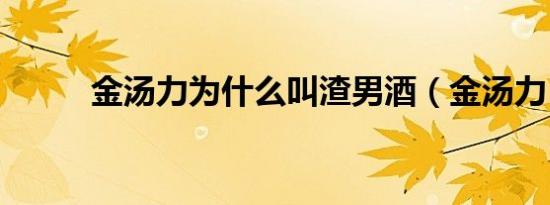 金汤力为什么叫渣男酒（金汤力